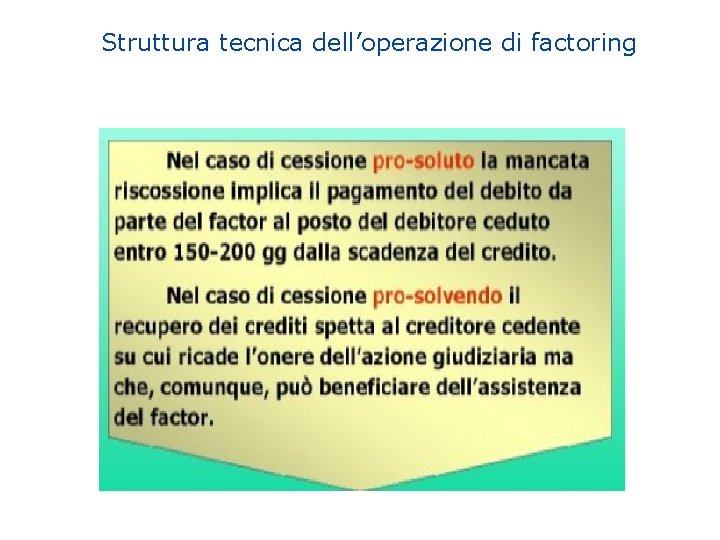 Struttura tecnica dell'operazione di factoring

Nel caso di cessione pro-soluto la mancata riscossione implica il pagamento del debito da parte del factor al posto del debitore ceduto entro 150-200 gg dalla scadenza del credito.

Nel caso di cessione pro-solvendo il recupero dei crediti spetta al creditore cedente su cui ricade l'onere dell'azione giudiziaria ma che, comunque, può beneficiare dell'assistenza del factor.